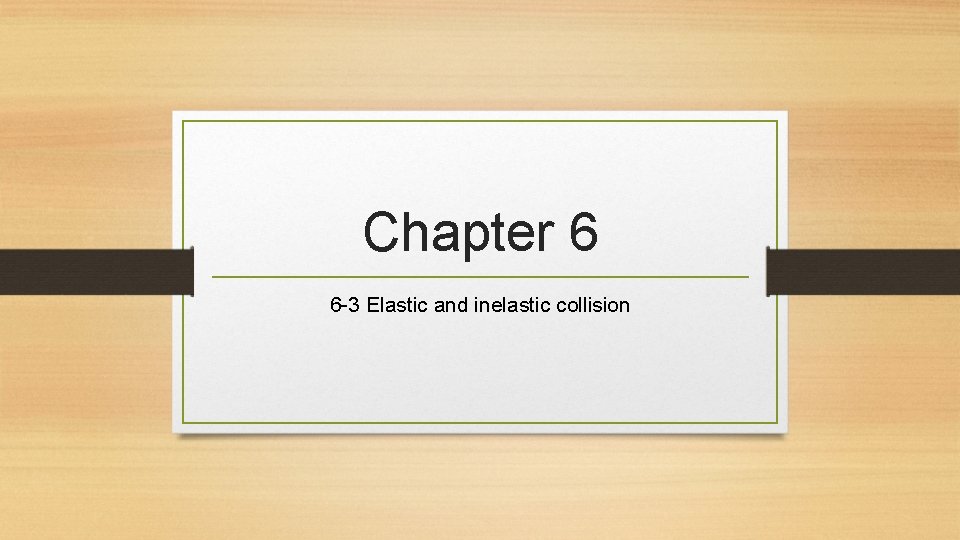 Chapter 6

6-3 Elastic and inelastic collision